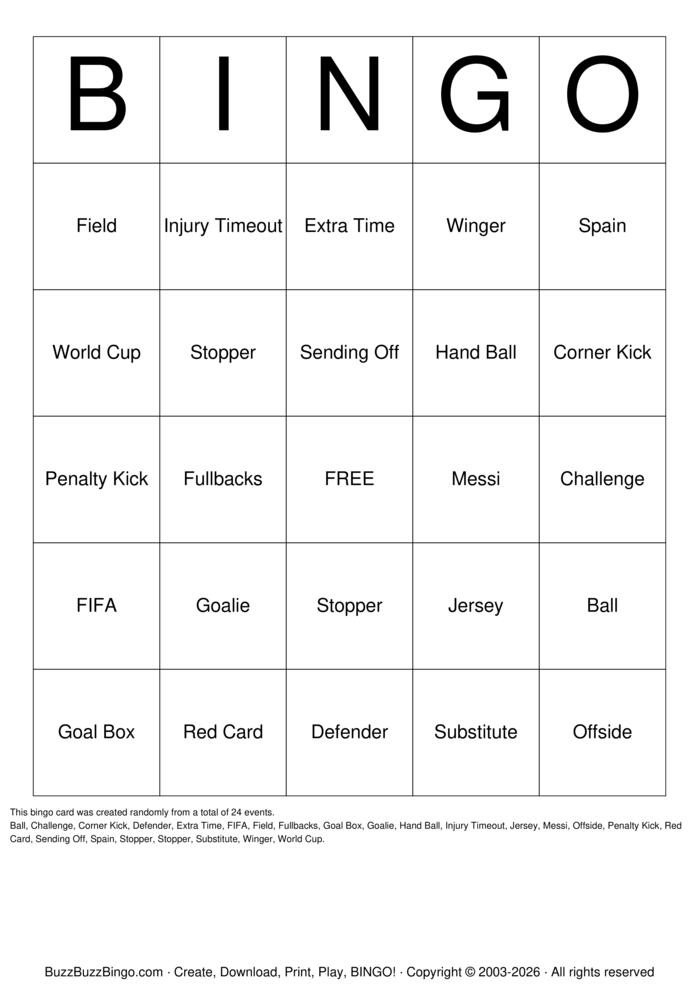 | B | I | N | G | O |
|---|---|---|---|---|
| Field | Injury Timeout | Extra Time | Winger | Spain |
| World Cup | Stopper | Sending Off | Hand Ball | Corner Kick |
| Penalty Kick | Fullbacks | FREE | Messi | Challenge |
| FIFA | Goalie | Stopper | Jersey | Ball |
| Goal Box | Red Card | Defender | Substitute | Offside |

This bingo card was created randomly from a total of 24 events.
Ball, Challenge, Corner Kick, Defender, Extra Time, FIFA, Field, Fullbacks, Goal Box, Goalie, Hand Ball, Injury Timeout, Jersey, Messi, Offside, Penalty Kick, Red Card, Sending Off, Spain, Stopper, Stopper, Substitute, Winger, World Cup.

BuzzBuzzBingo.com · Create, Download, Print, Play, BINGO! · Copyright © 2003-2026 · All rights reserved